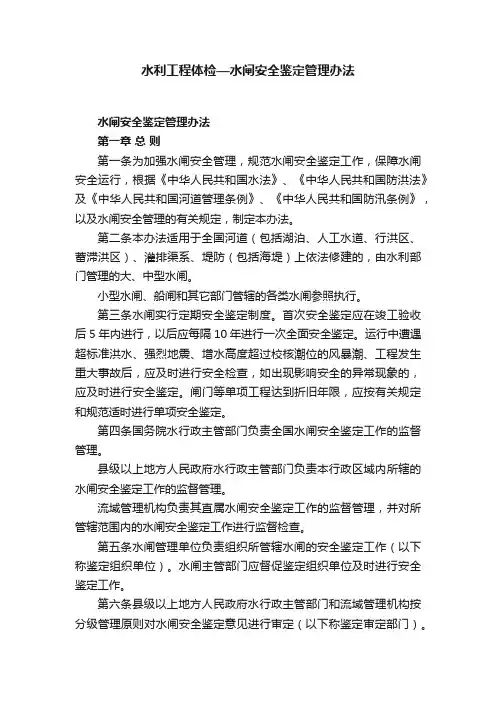 水利工程体检—水闸安全鉴定管理办法

水闸安全鉴定管理办法

第一章 总 则

第一条为加强水闸安全管理，规范水闸安全鉴定工作，保障水闸安全运行，根据《中华人民共和国水法》、《中华人民共和国防洪法》及《中华人民共和国河道管理条例》、《中华人民共和国防汛条例》，以及水闸安全管理的有关规定，制定本办法。

第二条本办法适用于全国河道（包括湖泊、人工水道、行洪区、蓄滞洪区）、灌排渠系、堤防（包括海堤）上依法修建的，由水利部门管理的大、中型水闸。

小型水闸、船闸和其它部门管辖的各类水闸参照执行。

第三条水闸实行定期安全鉴定制度。首次安全鉴定应在竣工验收后 5 年内进行，以后应每隔 10 年进行一次全面安全鉴定。运行中遭遇超标准洪水、强烈地震、增水高度超过校核潮位的风暴潮、工程发生重大事故后，应及时进行安全检查，如出现影响安全的异常现象的，应及时进行安全鉴定。闸门等单项工程达到折旧年限，应按有关规定和规范适时进行单项安全鉴定。

第四条国务院水行政主管部门负责全国水闸安全鉴定工作的监督管理。

县级以上地方人民政府水行政主管部门负责本行政区域内所辖的水闸安全鉴定工作的监督管理。

流域管理机构负责其直属水闸安全鉴定工作的监督管理，并对所管辖范围内的水闸安全鉴定工作进行监督检查。

第五条水闸管理单位负责组织所管辖水闸的安全鉴定工作（以下称鉴定组织单位）。水闸主管部门应督促鉴定组织单位及时进行安全鉴定工作。

第六条县级以上地方人民政府水行政主管部门和流域管理机构按分级管理原则对水闸安全鉴定意见进行审定（以下称鉴定审定部门）。